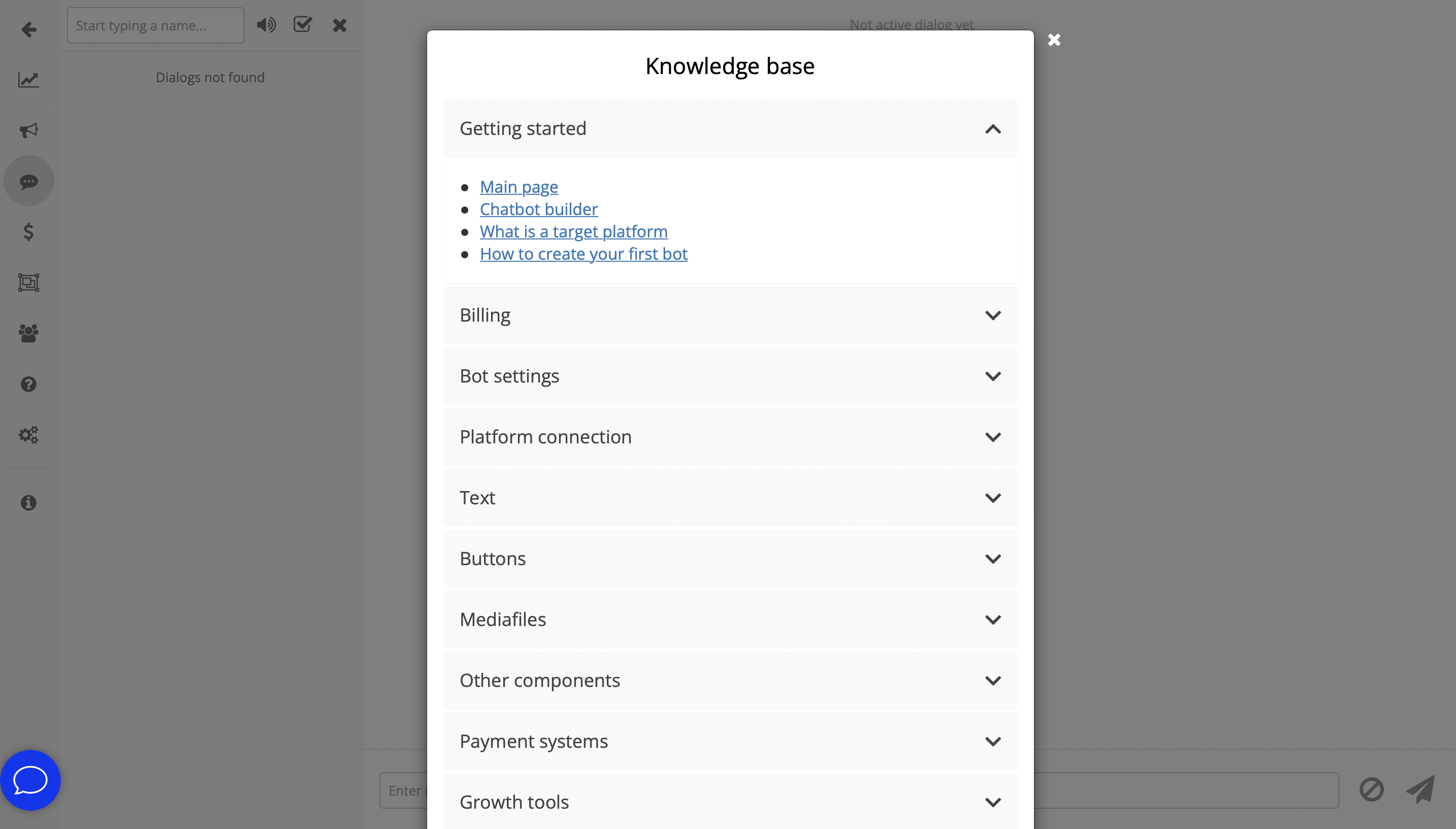 Start typing a name...

Dialogs not found

Not active dialog yet

Knowledge base

Getting started

- Main page
- Chatbot builder
- What is a target platform
- How to create your first bot

Billing

Bot settings

Platform connection

Text

Buttons

Mediafiles

Other components

Payment systems

Growth tools

Enter